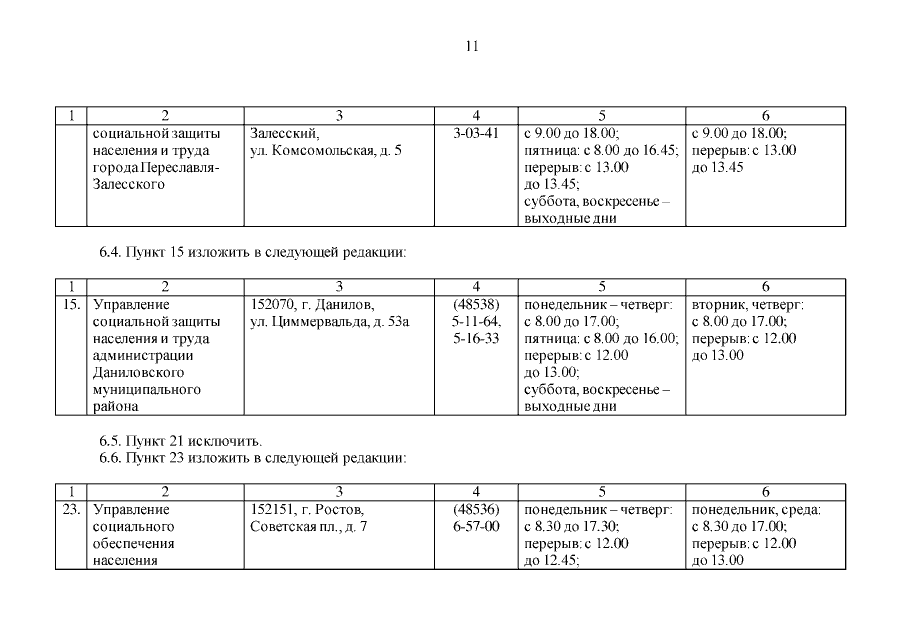 11

| 1 | 2 | 3 | 4 | 5 | 6 |
|---|---|---|---|---|---|
| | социальной защиты населения и труда города Переславля-Залесского | Залесский, ул. Комсомольская, д. 5 | 3-03-41 | с 9.00 до 18.00; пятница: с 8.00 до 16.45; перерыв: с 13.00 до 13.45; суббота, воскресенье – выходные дни | с 9.00 до 18.00; перерыв: с 13.00 до 13.45 |

6.4. Пункт 15 изложить в следующей редакции:

| 1 | 2 | 3 | 4 | 5 | 6 |
|---|---|---|---|---|---|
| 15. | Управление социальной защиты населения и труда администрации Даниловского муниципального района | 152070, г. Данилов, ул. Циммервальда, д. 53а | (48538) 5-11-64, 5-16-33 | понедельник – четверг: с 8.00 до 17.00; пятница: с 8.00 до 16.00; перерыв: с 12.00 до 13.00; суббота, воскресенье – выходные дни | вторник, четверг: с 8.00 до 17.00; перерыв: с 12.00 до 13.00 |

6.5. Пункт 21 исключить.
6.6. Пункт 23 изложить в следующей редакции:

| 1 | 2 | 3 | 4 | 5 | 6 |
|---|---|---|---|---|---|
| 23. | Управление социального обеспечения населения | 152151, г. Ростов, Советская пл., д. 7 | (48536) 6-57-00 | понедельник – четверг: с 8.30 до 17.30; перерыв: с 12.00 до 12.45; | понедельник, среда: с 8.30 до 17.00; перерыв: с 12.00 до 13.00 |